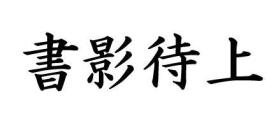 書影待上